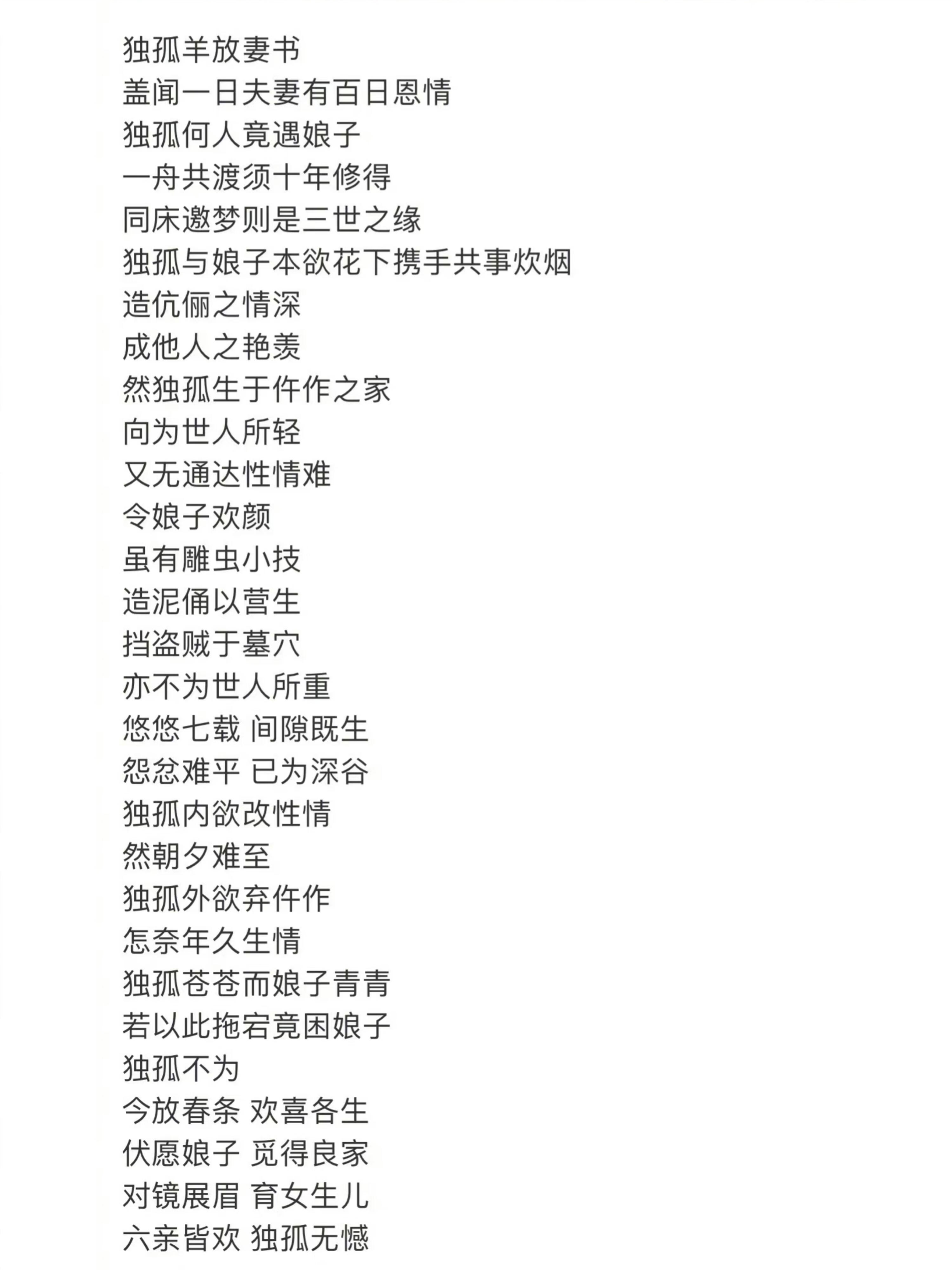 独孤羊放妻书
盖闻一日夫妻有百日恩情
独孤何人竟遇娘子
一舟共渡须十年修得
同床邀梦则是三世之缘
独孤与娘子本欲花下携手共事炊烟
造伉俪之情深
成他人之艳羡
然独孤生于仵作之家
向为世人所轻
又无通达性情难
令娘子欢颜
虽有雕虫小技
造泥俑以营生
挡盗贼于墓穴
亦不为世人所重
悠悠七载 间隙既生
怨忿难平 已为深谷
独孤内欲改性情
然朝夕难至
独孤外欲弃仵作
怎奈年久生情
独孤苍苍而娘子青青
若以此拖宕竟困娘子
独孤不为
今放春条 欢喜各生
伏愿娘子 觅得良家
对镜展眉 育女生儿
六亲皆欢 独孤无憾